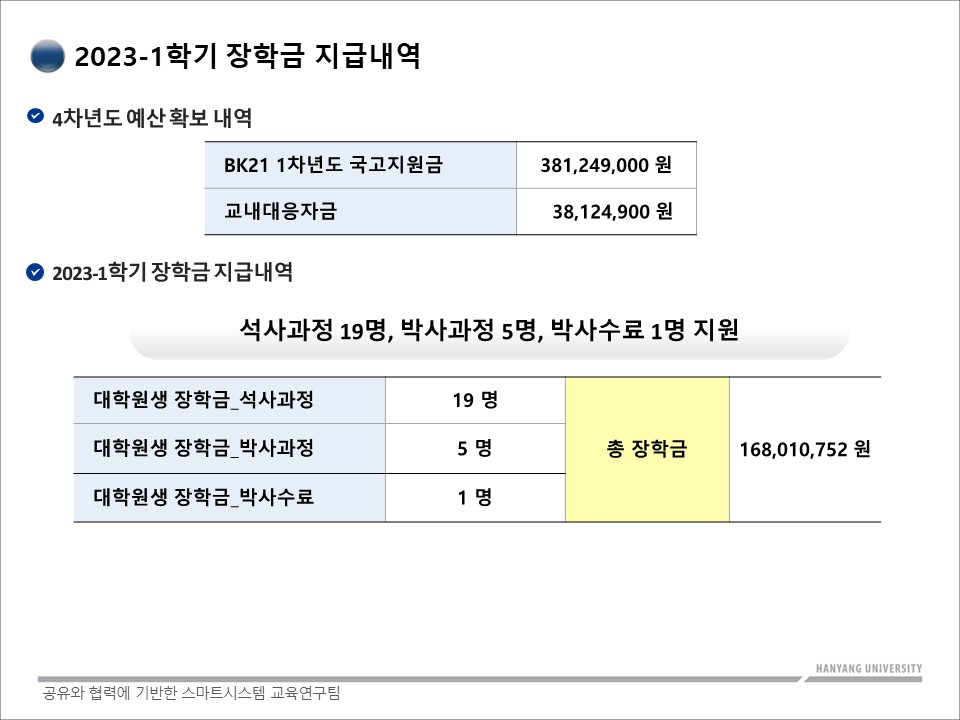 2023-1학기 장학금 지급내역

4차년도 예산 확보 내역

| BK21 1차년도 국고지원금 | 381,249,000 원 |
|---|---|
| 교내대응자금 | 38,124,900 원 |

2023-1학기 장학금 지급내역

석사과정 19명, 박사과정 5명, 박사수료 1명 지원

| 대학원생 장학금_석사과정 | 19 명 | 총 장학금 | 168,010,752 원 |
|---|---|---|---|
| 대학원생 장학금_박사과정 | 5 명 | | |
| 대학원생 장학금_박사수료 | 1 명 | | |

HANYANG UNIVERSITY

공유와 협력에 기반한 스마트시스템 교육연구팀